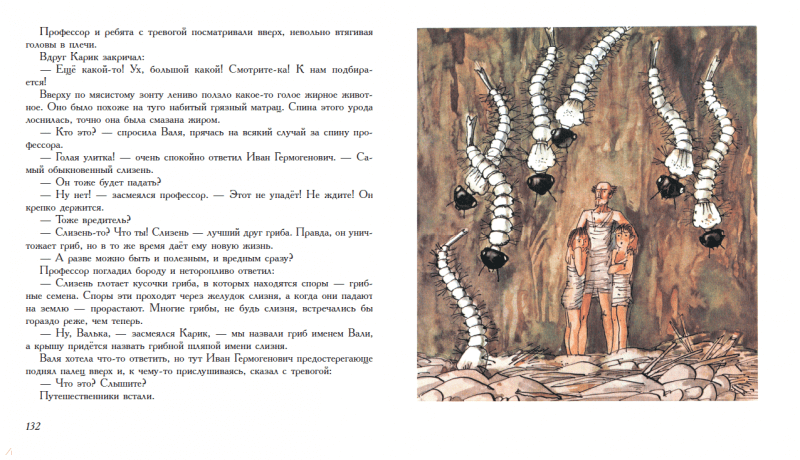 Профессор и ребята с тревогой посматривали вверх, невольно втягивая головы в плечи.

Вдруг Карик закричал:

— Ещё какой-то! Ух, большой какой! Смотрите-ка! К нам подбирается!

Вверху по мясистому зонту лениво ползло какое-то голое жирное животное. Оно было похоже на туго набитый грязный матрац. Спина этого урода лоснилась, точно она была смазана жиром.

— Кто это? — спросила Валя, прячась на всякий случай за спину профессора.

— Голая улитка! — очень спокойно ответил Иван Гермогенович. — Самый обыкновенный слизень.

— Он тоже будет падать?

— Ну нет! — засмеялся профессор. — Этот не упадёт! Не ждите! Он крепко держится.

— Тоже вредитель?

— Слизень-то? Что ты! Слизень — лучший друг гриба. Правда, он уничтожает гриб, но в то же время даёт ему новую жизнь.

— А разве можно быть и полезным, и вредным сразу?

Профессор погладил бороду и неторопливо ответил:

— Слизень глотает кусочки гриба, в которых находятся споры — грибные семена. Споры эти проходят через желудок слизня, а когда они падают на землю — прорастают. Многие грибы, не будь слизня, встречались бы гораздо реже, чем теперь.

— Ну, Валька, — засмеялся Карик, — мы назвали гриб именем Вали, а крышу придётся назвать грибной шляпой имени слизня.

Валя хотела что-то ответить, но тут Иван Гермогенович предостерегающе поднял палец вверх и, к чему-то прислушиваясь, сказал с тревогой:

— Что это? Слышите?

Путешественники встали.

132